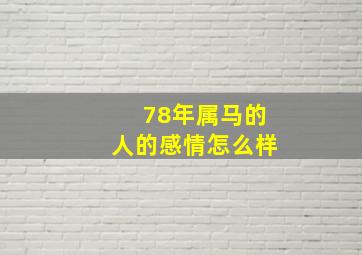 78年属马的
人的感情怎么样